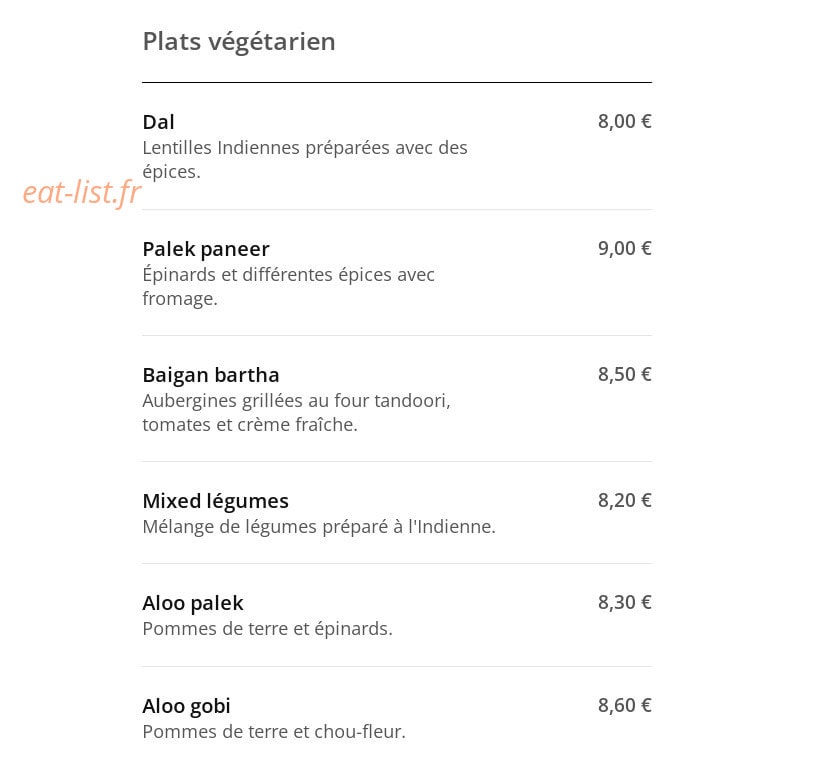 Plats végétarien

Dal
8,00 €
Lentilles Indiennes préparées avec des épices.

Palek paneer
9,00 €
Épinards et différentes épices avec fromage.

Baigan bartha
8,50 €
Aubergines grillées au four tandoori, tomates et crème fraîche.

Mixed légumes
8,20 €
Mélange de légumes préparé à l'Indienne.

Aloo palek
8,30 €
Pommes de terre et épinards.

Aloo gobi
8,60 €
Pommes de terre et chou-fleur.

eat-list.fr